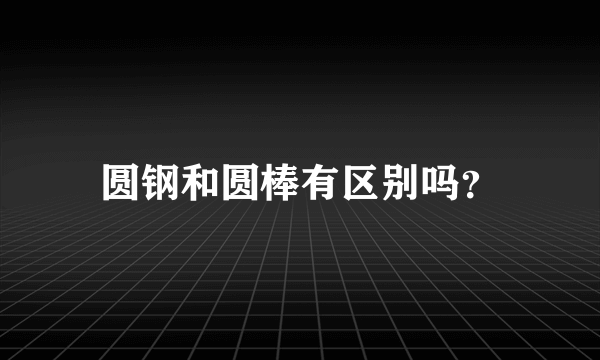 圆钢和圆棒有区别吗?